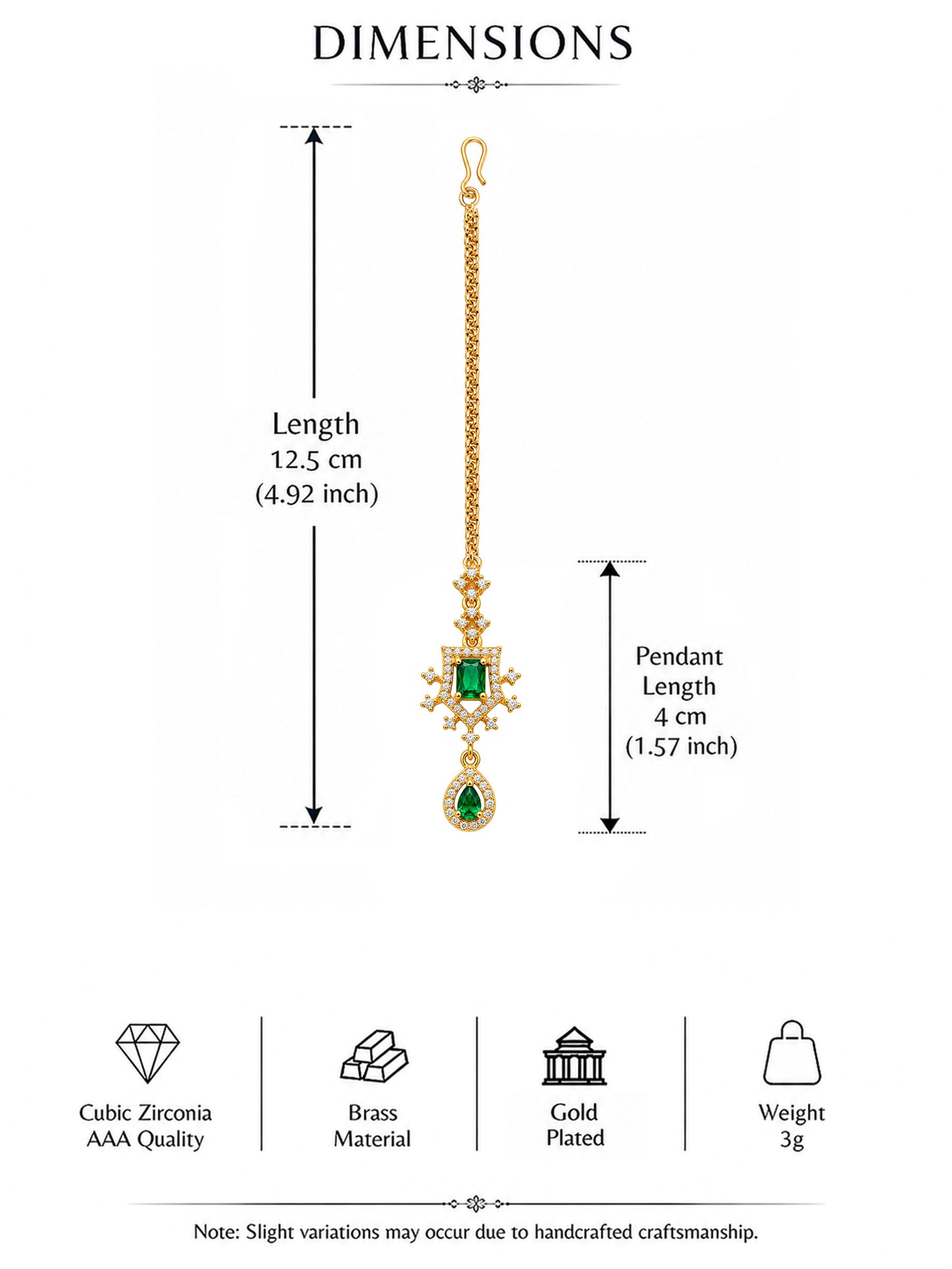 DIMENSIONS

Length
12.5 cm
(4.92 inch)

Pendant
Length
4 cm
(1.57 inch)

Cubic Zirconia
AAA Quality

Brass
Material

Gold
Plated

Weight
3g

Note: Slight variations may occur due to handcrafted craftsmanship.